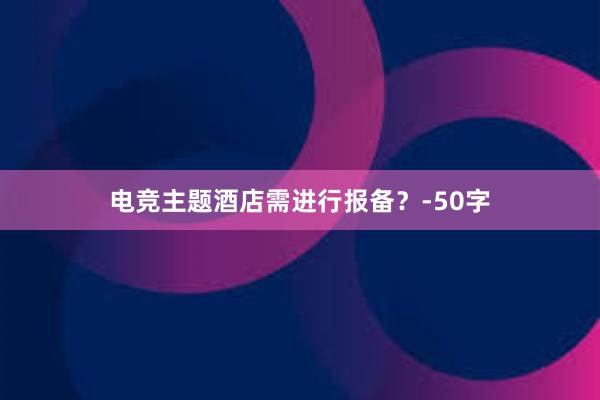 电竞主题酒店需进行报备？-50字